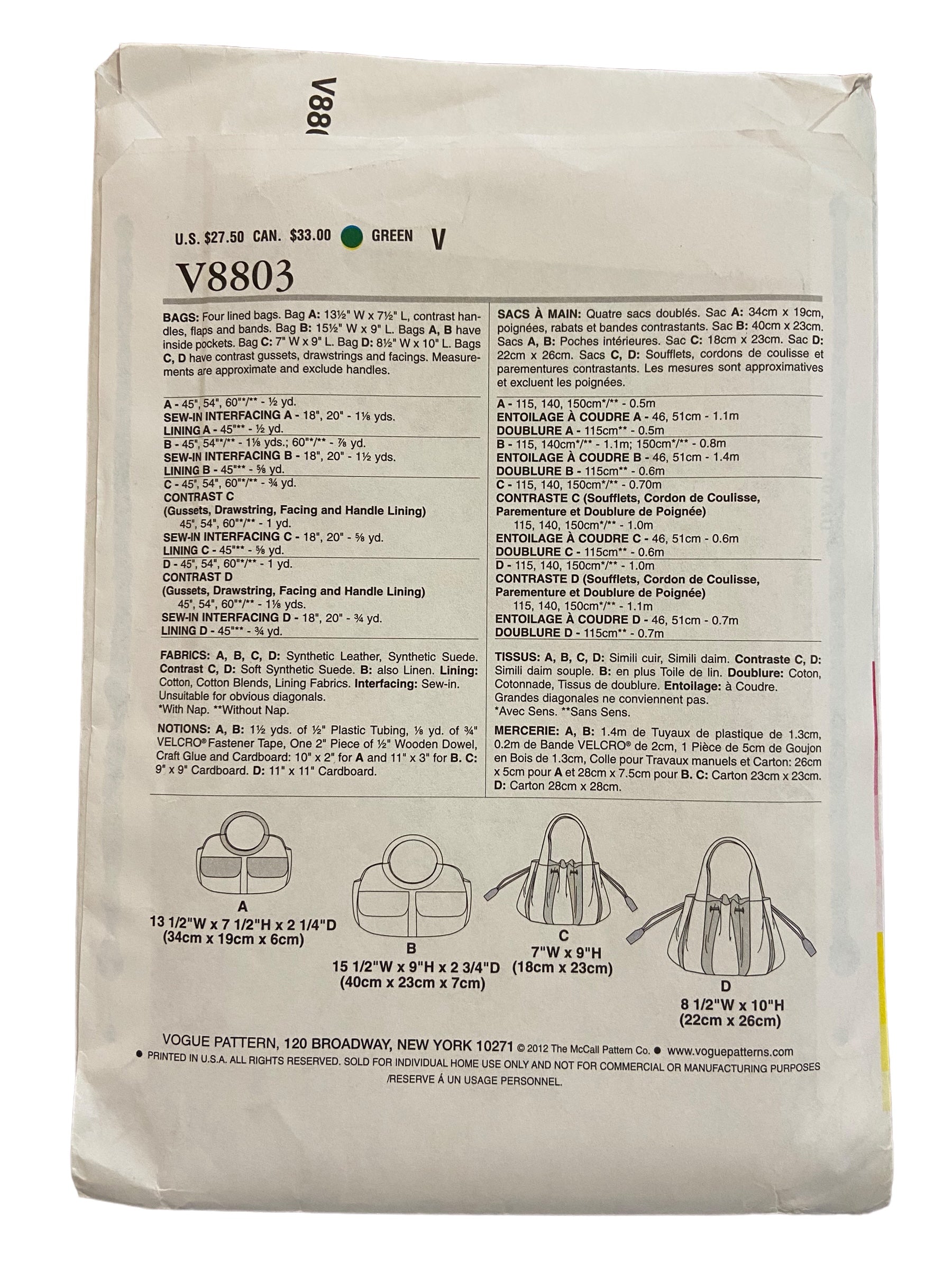 V88

U.S. $27.50 CAN. $33.00 GREEN V

V8803

BAGS: Four lined bags. Bag A: 13½" W x 7½" L, contrast handles, flaps and bands. Bag B: 15½" W x 9" L. Bags A, B have inside pockets. Bag C: 7" W x 9" L. Bag D: 8½" W x 10" L. Bags C, D have contrast gussets, drawstrings and facings. Measurements are approximate and exclude handles.

A - 45", 54", 60"*/** - ½ yd.
SEW-IN INTERFACING A - 18", 20" - 1⅛ yds.
LINING A - 45"** - ½ yd.
B - 45", 54"*/** - 1⅛ yds.; 60"*/** - ⅞ yd.
SEW-IN INTERFACING B - 18", 20" - 1½ yds.
LINING B - 45"** - ⅝ yd.
C - 45", 54", 60"*/** - ¾ yd.
CONTRAST C
(Gussets, Drawstring, Facing and Handle Lining)
45", 54", 60"*/** - 1 yd.
SEW-IN INTERFACING C - 18", 20" - ⅝ yd.
LINING C - 45"** - ⅝ yd.
D - 45", 54", 60"*/** - 1 yd.
CONTRAST D
(Gussets, Drawstring, Facing and Handle Lining)
45", 54", 60"*/** - 1⅛ yds.
SEW-IN INTERFACING D - 18", 20" - ¾ yd.
LINING D - 45"** - ¾ yd.

FABRICS: A, B, C, D: Synthetic Leather, Synthetic Suede. Contrast C, D: Soft Synthetic Suede. B: also Linen. Lining: Cotton, Cotton Blends, Lining Fabrics. Interfacing: Sew-in. Unsuitable for obvious diagonals.
*With Nap. **Without Nap.

NOTIONS: A, B: 1½ yds. of ½" Plastic Tubing, ⅛ yd. of ¾" VELCRO® Fastener Tape, One 2" Piece of ½" Wooden Dowel, Craft Glue and Cardboard: 10" x 2" for A and 11" x 3" for B. C: 9" x 9" Cardboard. D: 11" x 11" Cardboard.

SACS À MAIN: Quatre sacs doublés. Sac A: 34cm x 19cm, poignées, rabats et bandes contrastants. Sac B: 40cm x 23cm. Sacs A, B: Poches intérieures. Sac C: 18cm x 23cm. Sac D: 22cm x 26cm. Sacs C, D: Soufflets, cordons de coulisse et parementures contrastants. Les mesures sont approximatives et excluent les poignées.

A - 115, 140, 150cm*/** - 0.5m
ENTOILAGE À COUDRE A - 46, 51cm - 1.1m
DOUBLURE A - 115cm** - 0.5m
B - 115, 140cm*/** - 1.1m; 150cm*/** - 0.8m
ENTOILAGE À COUDRE B - 46, 51cm - 1.4m
DOUBLURE B - 115cm** - 0.6m
C - 115, 140, 150cm*/** - 0.70m
CONTRASTE C (Soufflets, Cordon de Coulisse, Parementure et Doublure de Poignée)
115, 140, 150cm*/** - 1.0m
ENTOILAGE À COUDRE C - 46, 51cm - 0.6m
DOUBLURE C - 115cm** - 0.6m
D - 115, 140, 150cm*/** - 1.0m
CONTRASTE D (Soufflets, Cordon de Coulisse, Parementure et Doublure de Poignée)
115, 140, 150cm*/** - 1.1m
ENTOILAGE À COUDRE D - 46, 51cm - 0.7m
DOUBLURE D - 115cm** - 0.7m

TISSUS: A, B, C, D: Simili cuir, Simili daim. Contraste C, D: Simili daim souple. B: en plus Toile de lin. Doublure: Coton, Cotonnade, Tissus de doublure. Entoilage: à Coudre. Grandes diagonales ne conviennent pas.
*Avec Sens. **Sans Sens.

MERCERIE: A, B: 1.4m de Tuyaux de plastique de 1.3cm, 0.2m de Bande VELCRO® de 2cm, 1 Pièce de 5cm de Goujon en Bois de 1.3cm, Colle pour Travaux manuels et Carton: 26cm x 5cm pour A et 28cm x 7.5cm pour B. C: Carton 23cm x 23cm. D: Carton 28cm x 28cm.

A
13 1/2"W x 7 1/2"H x 2 1/4"D
(34cm x 19cm x 6cm)

B
15 1/2"W x 9"H x 2 3/4"D
(40cm x 23cm x 7cm)

C
7"W x 9"H
(18cm x 23cm)

D
8 1/2"W x 10"H
(22cm x 26cm)

VOGUE PATTERN, 120 BROADWAY, NEW YORK 10271 © 2012 The McCall Pattern Co. ● www.voguepatterns.com
● PRINTED IN U.S.A. ALL RIGHTS RESERVED. SOLD FOR INDIVIDUAL HOME USE ONLY AND NOT FOR COMMERCIAL OR MANUFACTURING PURPOSES /RESERVE Á UN USAGE PERSONNEL.